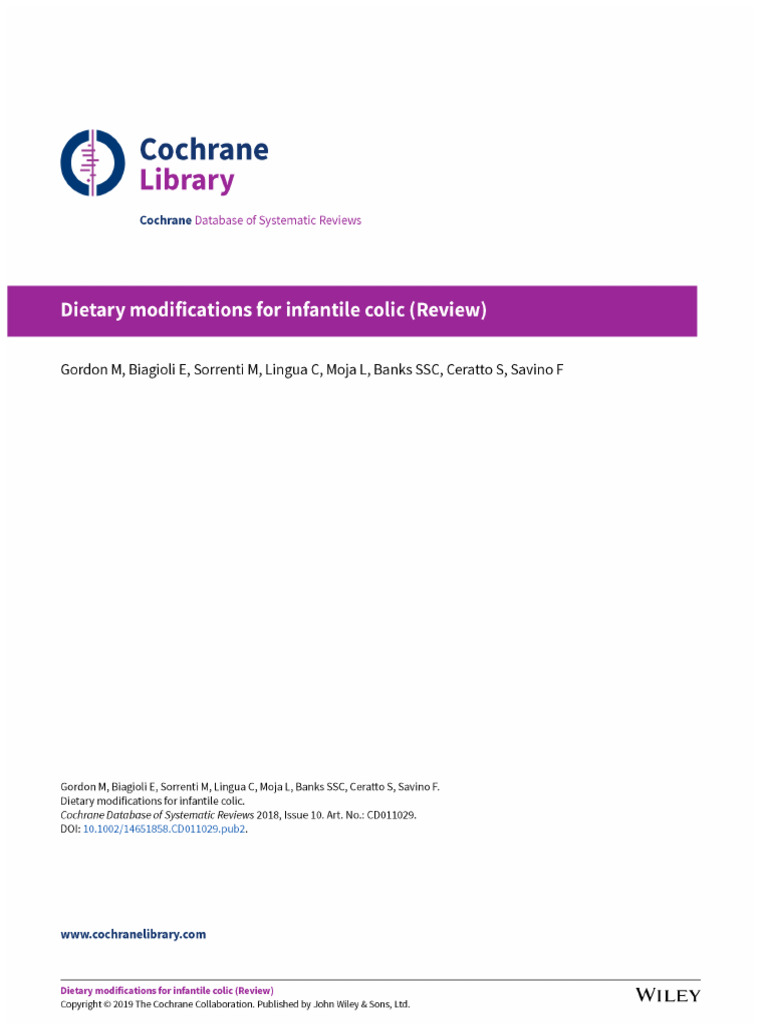 Cochrane Library

Cochrane Database of Systematic Reviews

Dietary modifications for infantile colic (Review)

Gordon M, Biagioli E, Sorrenti M, Lingua C, Moja L, Banks SSC, Ceratto S, Savino F

Gordon M, Biagioli E, Sorrenti M, Lingua C, Moja L, Banks SSC, Ceratto S, Savino F.
Dietary modifications for infantile colic.
Cochrane Database of Systematic Reviews 2018, Issue 10. Art. No.: CD011029.
DOI: 10.1002/14651858.CD011029.pub2.

www.cochranelibrary.com

Dietary modifications for infantile colic (Review)
Copyright © 2019 The Cochrane Collaboration. Published by John Wiley & Sons, Ltd.

WILEY